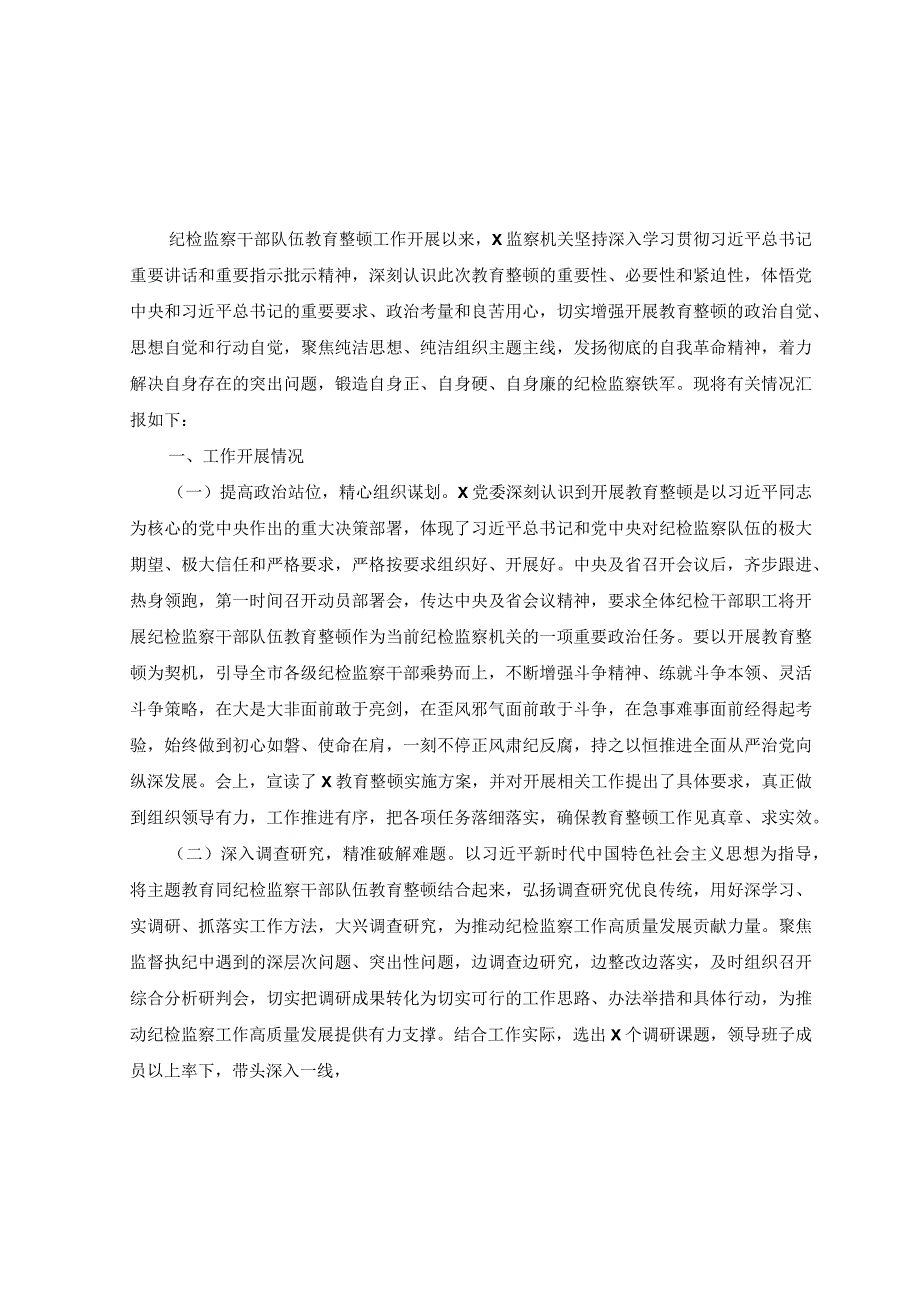 纪检监察干部队伍教育整顿工作开展以来，X监察机关坚持深入学习贯彻习近平总书记重要讲话和重要指示批示精神，深刻认识此次教育整顿的重要性、必要性和紧迫性，体悟党中央和习近平总书记的重要要求、政治考量和良苦用心，切实增强开展教育整顿的政治自觉、思想自觉和行动自觉，聚焦纯洁思想、纯洁组织主题主线，发扬彻底的自我革命精神，着力解决自身存在的突出问题，锻造自身正、自身硬、自身廉的纪检监察铁军。现将有关情况汇报如下：

一、工作开展情况

（一）提高政治站位，精心组织谋划。X党委深刻认识到开展教育整顿是以习近平同志为核心的党中央作出的重大决策部署，体现了习近平总书记和党中央对纪检监察队伍的极大期望、极大信任和严格要求，严格按要求组织好、开展好。中央及省召开会议后，齐步跟进、热身领跑，第一时间召开动员部署会，传达中央及省会议精神，要求全体纪检干部职工将开展纪检监察干部队伍教育整顿作为当前纪检监察机关的一项重要政治任务。要以开展教育整顿为契机，引导全市各级纪检监察干部乘势而上，不断增强斗争精神、练就斗争本领、灵活斗争策略，在大是大非面前敢于亮剑，在歪风邪气面前敢于斗争，在急事难事面前经得起考验，始终做到初心如磐、使命在肩，一刻不停正风肃纪反腐，持之以恒推进全面从严治党向纵深发展。会上，宣读了X教育整顿实施方案，并对开展相关工作提出了具体要求，真正做到组织领导有力，工作推进有序，把各项任务落细落实，确保教育整顿工作见真章、求实效。

（二）深入调查研究，精准破解难题。以习近平新时代中国特色社会主义思想为指导，将主题教育同纪检监察干部队伍教育整顿结合起来，弘扬调查研究优良传统，用好深学习、实调研、抓落实工作方法，大兴调查研究，为推动纪检监察工作高质量发展贡献力量。聚焦监督执纪中遇到的深层次问题、突出性问题，边调查边研究，边整改边落实，及时组织召开综合分析研判会，切实把调研成果转化为切实可行的工作思路、办法举措和具体行动，为推动纪检监察工作高质量发展提供有力支撑。结合工作实际，选出X个调研课题，领导班子成员以上率下，带头深入一线，